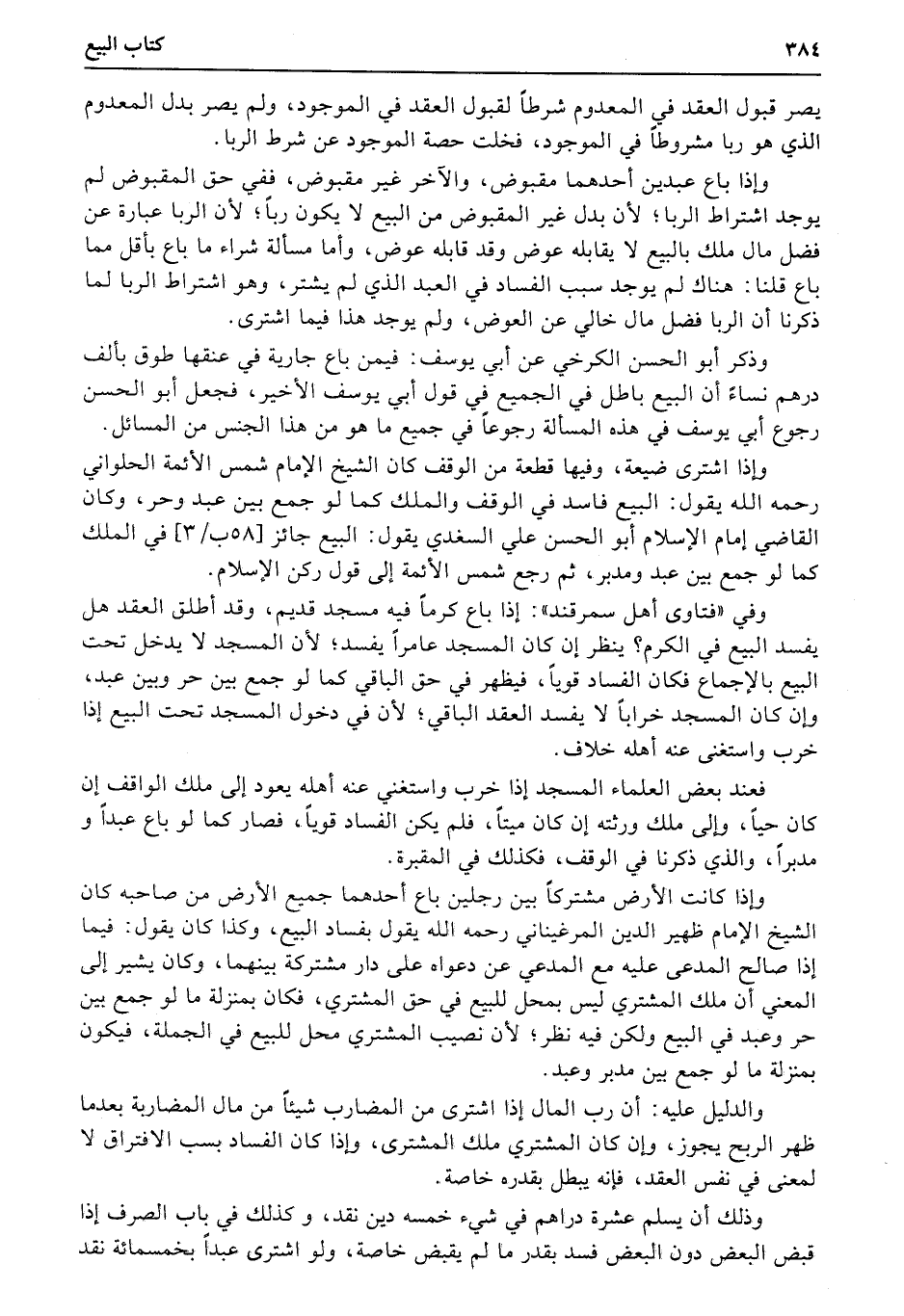 ٣٨٤ كتاب البيع

يصر قبول العقد في المعدوم شرطاً لقبول العقد في الموجود، ولم يصر بدل المعدوم الذي هو ربا مشروطاً في الموجود، فخلت حصة الموجود عن شرط الربا.

وإذا باع عبدين أحدهما مقبوض، والآخر غير مقبوض، ففي حق المقبوض لم يوجد اشتراط الربا؛ لأن بدل غير المقبوض من البيع لا يكون رباً؛ لأن الربا عبارة عن فضل مال ملك بالبيع لا يقابله عوض وقد قابله عوض، وأما مسألة شراء ما باع بأقل مما باع قلنا: هناك لم يوجد سبب الفساد في العبد الذي لم يشتر، وهو اشتراط الربا لما ذكرنا أن الربا فضل مال خالي عن العوض، ولم يوجد هذا فيما اشترى.

وذكر أبو الحسن الكرخي عن أبي يوسف: فيمن باع جارية في عنقها طوق بألف درهم نساءً أن البيع باطل في الجميع في قول أبي يوسف الأخير، فجعل أبو الحسن رجوع أبي يوسف في هذه المسألة رجوعاً في جميع ما هو من هذا الجنس من المسائل.

وإذا اشترى ضيعة، وفيها قطعة من الوقف كان الشيخ الإمام شمس الأئمة الحلواني رحمه الله يقول: البيع فاسد في الوقف والملك كما لو جمع بين عبد وحر، وكان القاضي إمام الإسلام أبو الحسن علي السغدي يقول: البيع جائز [٥٨ب/٣] في الملك كما لو جمع بين عبد ومدبر، ثم رجع شمس الأئمة إلى قول ركن الإسلام.

وفي «فتاوى أهل سمرقند»: إذا باع كرماً فيه مسجد قديم، وقد أطلق العقد هل يفسد البيع في الكرم؟ ينظر إن كان المسجد عامراً يفسد؛ لأن المسجد لا يدخل تحت البيع بالإجماع فكان الفساد قوياً، فيظهر في حق الباقي كما لو جمع بين حر وبين عبد، وإن كان المسجد خراباً لا يفسد العقد الباقي؛ لأن في دخول المسجد تحت البيع إذا خرب واستغنى عنه أهله خلاف.

فعند بعض العلماء المسجد إذا خرب واستغني عنه أهله يعود إلى ملك الواقف إن كان حياً، وإلى ملك ورثته إن كان ميتاً، فلم يكن الفساد قوياً، فصار كما لو باع عبداً و مدبراً، والذي ذكرنا في الوقف، فكذلك في المقبرة.

وإذا كانت الأرض مشتركاً بين رجلين باع أحدهما جميع الأرض من صاحبه كان الشيخ الإمام ظهير الدين المرغيناني رحمه الله يقول بفساد البيع، وكذا كان يقول: فيما إذا صالح المدعى عليه مع المدعي عن دعواه على دار مشتركة بينهما، وكان يشير إلى المعنى أن ملك المشتري ليس بمحل للبيع في حق المشتري، فكان بمنزلة ما لو جمع بين حر وعبد في البيع ولكن فيه نظر؛ لأن نصيب المشتري محل للبيع في الجملة، فيكون بمنزلة ما لو جمع بين مدبر وعبد.

والدليل عليه: أن رب المال إذا اشترى من المضارب شيئاً من مال المضاربة بعدما ظهر الربح يجوز، وإن كان المشتري ملك المشترى، وإذا كان الفساد بسب الافتراق لا لمعنى في نفس العقد، فإنه يبطل بقدره خاصة.

وذلك أن يسلم عشرة دراهم في شيء خمسه دين نقد، و كذلك في باب الصرف إذا قبض البعض دون البعض فسد بقدر ما لم يقبض خاصة، ولو اشترى عبداً بخمسمائة نقد